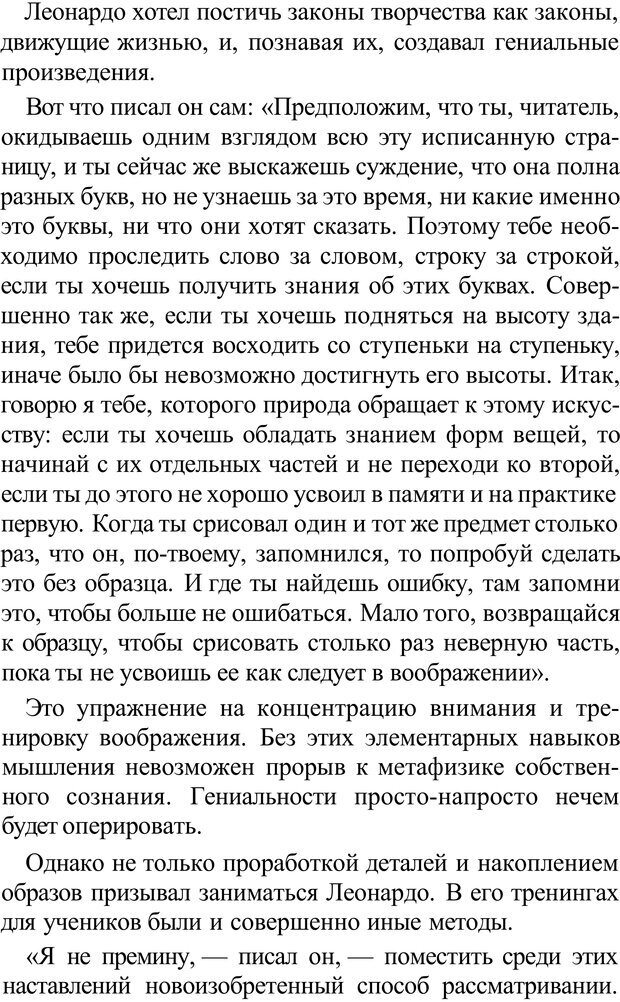 Леонардо хотел постичь законы творчества как законы, движущие жизнью, и, познавая их, создавал гениальные произведения.

Вот что писал он сам: «Предположим, что ты, читатель, окидываешь одним взглядом всю эту исписанную страницу, и ты сейчас же выскажешь суждение, что она полна разных букв, но не узнаешь за это время, ни какие именно это буквы, ни что они хотят сказать. Поэтому тебе необходимо проследить слово за словом, строку за строкой, если ты хочешь получить знания об этих буквах. Совершенно так же, если ты хочешь подняться на высоту здания, тебе придется восходить со ступеньки на ступеньку, иначе было бы невозможно достигнуть его высоты. Итак, говорю я тебе, которого природа обращает к этому искусству: если ты хочешь обладать знанием форм вещей, то начинай с их отдельных частей и не переходи ко второй, если ты до этого не хорошо усвоил в памяти и на практике первую. Когда ты срисовал один и тот же предмет столько раз, что он, по-твоему, запомнился, то попробуй сделать это без образца. И где ты найдешь ошибку, там запомни это, чтобы больше не ошибаться. Мало того, возвращайся к образцу, чтобы срисовать столько раз неверную часть, пока ты не усвоишь ее как следует в воображении».

Это упражнение на концентрацию внимания и тренировку воображения. Без этих элементарных навыков мышления невозможен прорыв к метафизике собственного сознания. Гениальности просто-напросто нечем будет оперировать.

Однако не только проработкой деталей и накоплением образов призывал заниматься Леонардо. В его тренингах для учеников были и совершенно иные методы.

«Я не премину, — писал он, — поместить среди этих наставлений новоизобретенный способ рассматривании.